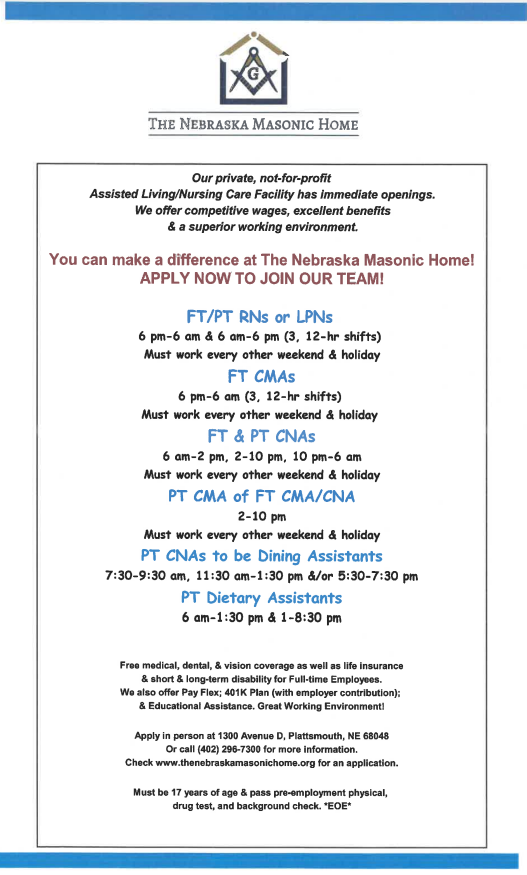 G

THE NEBRASKA MASONIC HOME

Our private, not-for-profit Assisted Living/Nursing Care Facility has immediate openings. We offer competitive wages, excellent benefits & a superior working environment.

You can make a difference at The Nebraska Masonic Home! APPLY NOW TO JOIN OUR TEAM!

FT/PT RNs or LPNs

6 pm-6 am & 6 am-6 pm (3, 12-hr shifts)
Must work every other weekend & holiday

FT CMAs

6 pm-6 am (3, 12-hr shifts)
Must work every other weekend & holiday

FT & PT CNAs

6 am-2 pm, 2-10 pm, 10 pm-6 am
Must work every other weekend & holiday

PT CMA of FT CMA/CNA

2-10 pm
Must work every other weekend & holiday

PT CNAs to be Dining Assistants

7:30-9:30 am, 11:30 am-1:30 pm &/or 5:30-7:30 pm

PT Dietary Assistants

6 am-1:30 pm & 1-8:30 pm

Free medical, dental, & vision coverage as well as life insurance & short & long-term disability for Full-time Employees. We also offer Pay Flex; 401K Plan (with employer contribution); & Educational Assistance. Great Working Environment!

Apply in person at 1300 Avenue D, Plattsmouth, NE 68048
Or call (402) 296-7300 for more information.
Check www.thenebraskamasonichome.org for an application.

Must be 17 years of age & pass pre-employment physical, drug test, and background check. *EOE*